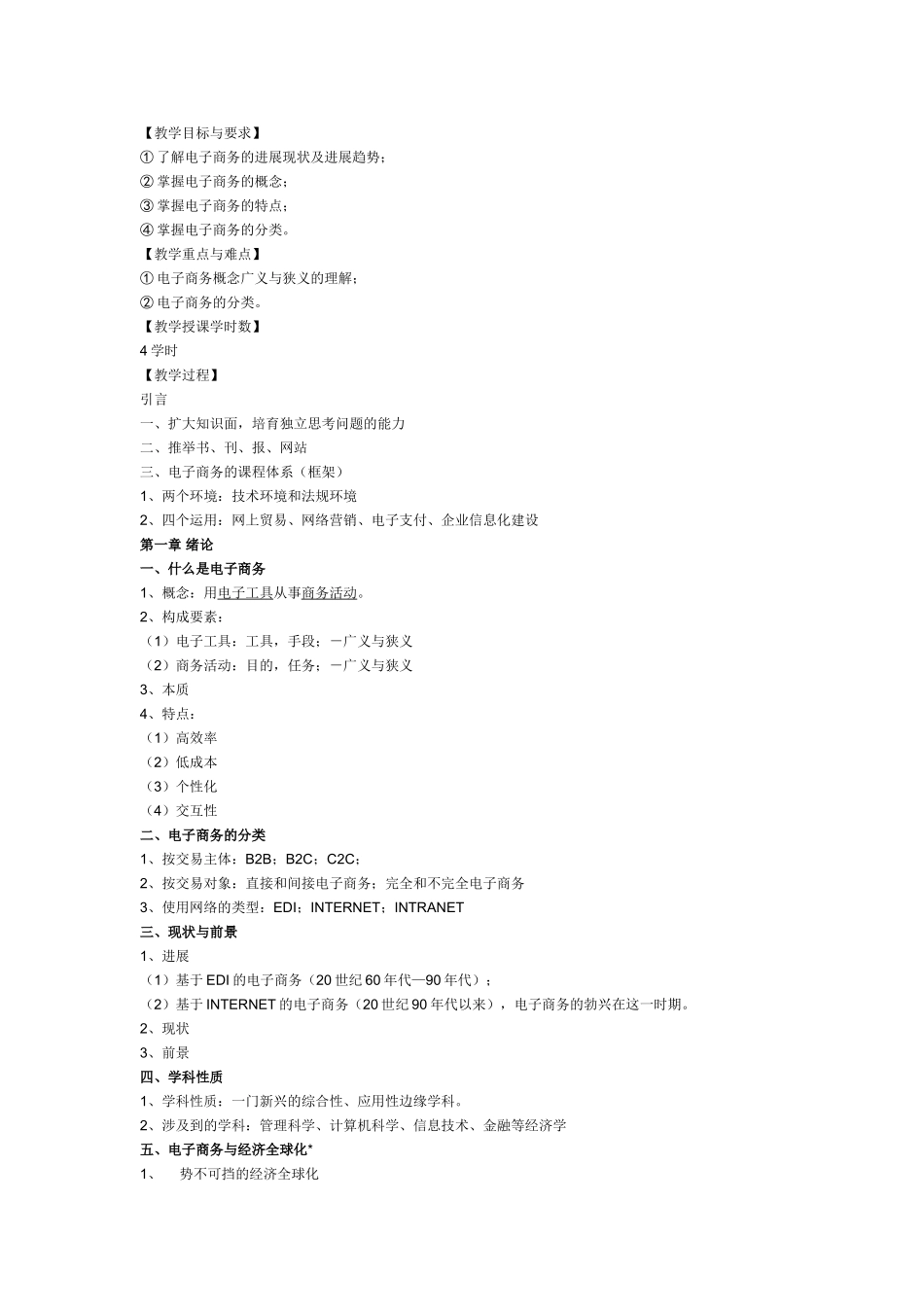 【教学目标与要求】
① 了解电子商务的进展现状及进展趋势；
② 掌握电子商务的概念；
③ 掌握电子商务的特点；
④ 掌握电子商务的分类。
【教学重点与难点】
① 电子商务概念广义与狭义的理解；
② 电子商务的分类。
【教学授课学时数】
4 学时
【教学过程】
引言
一、扩大知识面，培育独立思考问题的能力
二、推举书、刊、报、网站
三、电子商务的课程体系（框架）
1、两个环境：技术环境和法规环境
2、四个运用：网上贸易、网络营销、电子支付、企业信息化建设
第一章 绪论
一、什么是电子商务
1、概念：用电子工具从事商务活动。
2、构成要素：
（1）电子工具：工具，手段；－广义与狭义
（2）商务活动：目的，任务；－广义与狭义
3、本质
4、特点：
（1）高效率
（2）低成本
（3）个性化
（4）交互性
二、电子商务的分类
1、按交易主体：B2B；B2C；C2C；
2、按交易对象：直接和间接电子商务；完全和不完全电子商务
3、使用网络的类型：EDI；INTERNET；INTRANET
三、现状与前景
1、进展
（1）基于 EDI 的电子商务（20 世纪 60 年代—90 年代）；
（2）基于 INTERNET 的电子商务（20 世纪 90 年代以来），电子商务的勃兴在这一时期。
2、现状
3、前景
四、学科性质
1、学科性质：一门新兴的综合性、应用性边缘学科。
2、涉及到的学科：管理科学、计算机科学、信息技术、金融等经济学
五、电子商务与经济全球化*
1、 势不可挡的经济全球化